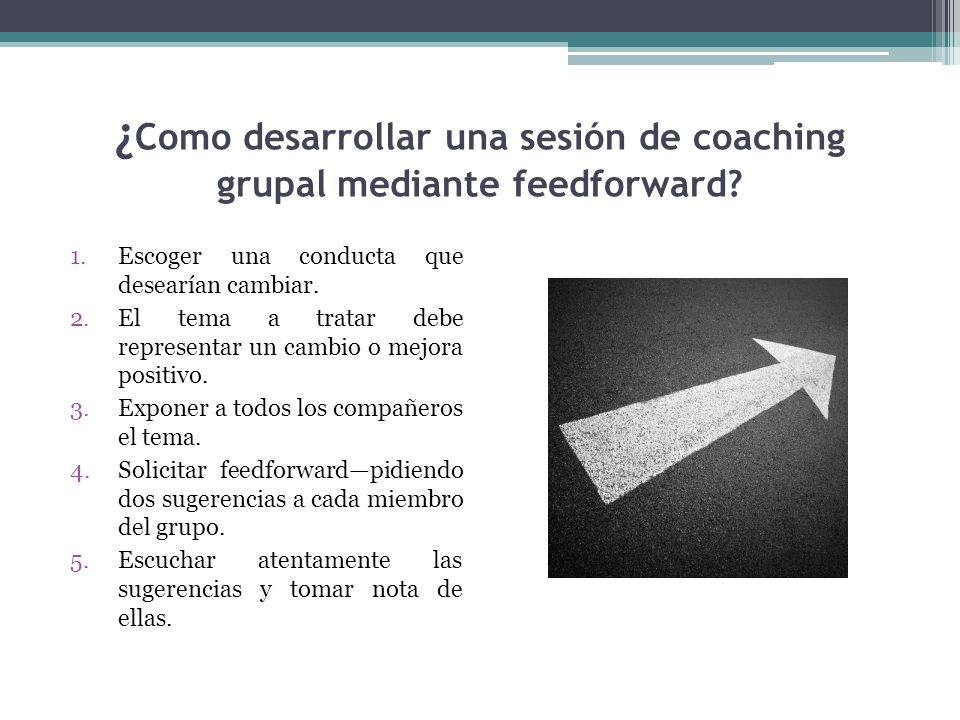 ¿Como desarrollar una sesión de coaching grupal mediante feedforward?

1. Escoger una conducta que desearían cambiar.
2. El tema a tratar debe representar un cambio o mejora positivo.
3. Exponer a todos los compañeros el tema.
4. Solicitar feedforward—pidiendo dos sugerencias a cada miembro del grupo.
5. Escuchar atentamente las sugerencias y tomar nota de ellas.